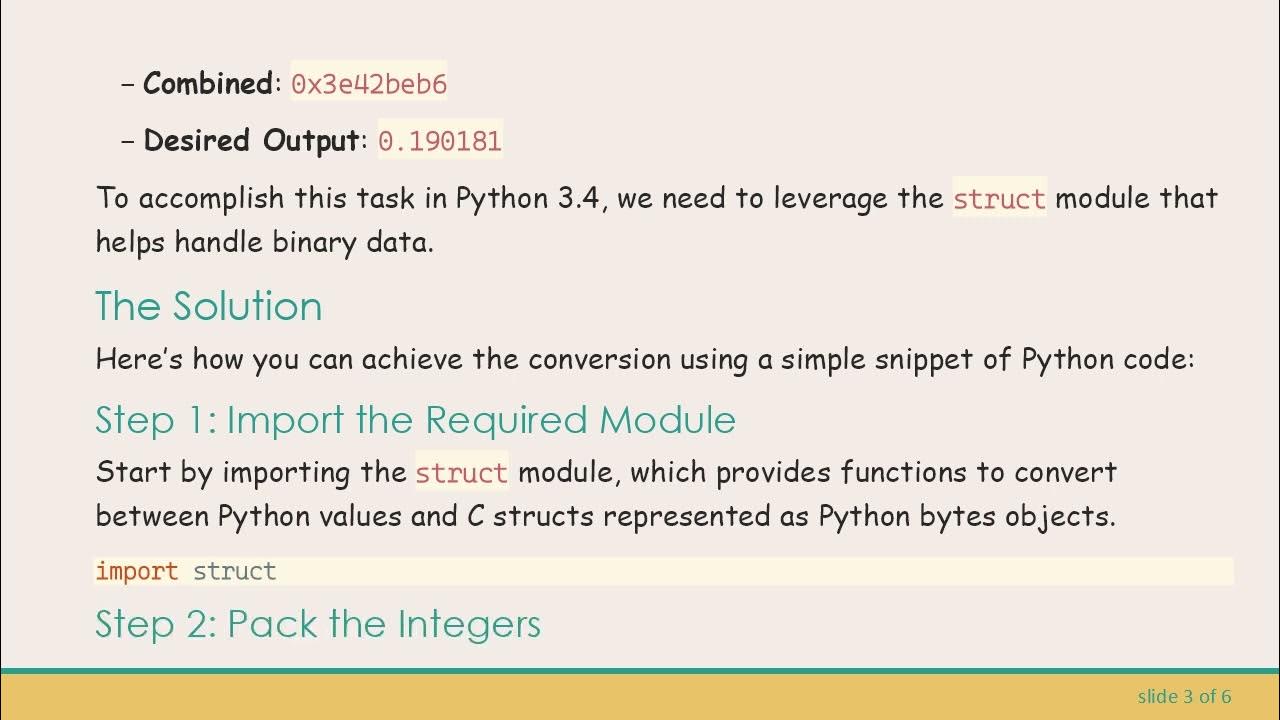 - Combined: 0x3e42beb6

- Desired Output: 0.190181

To accomplish this task in Python 3.4, we need to leverage the struct module that helps handle binary data.

The Solution

Here's how you can achieve the conversion using a simple snippet of Python code:

Step 1: Import the Required Module

Start by importing the struct module, which provides functions to convert between Python values and C structs represented as Python bytes objects.

import struct

Step 2: Pack the Integers

slide 3 of 6